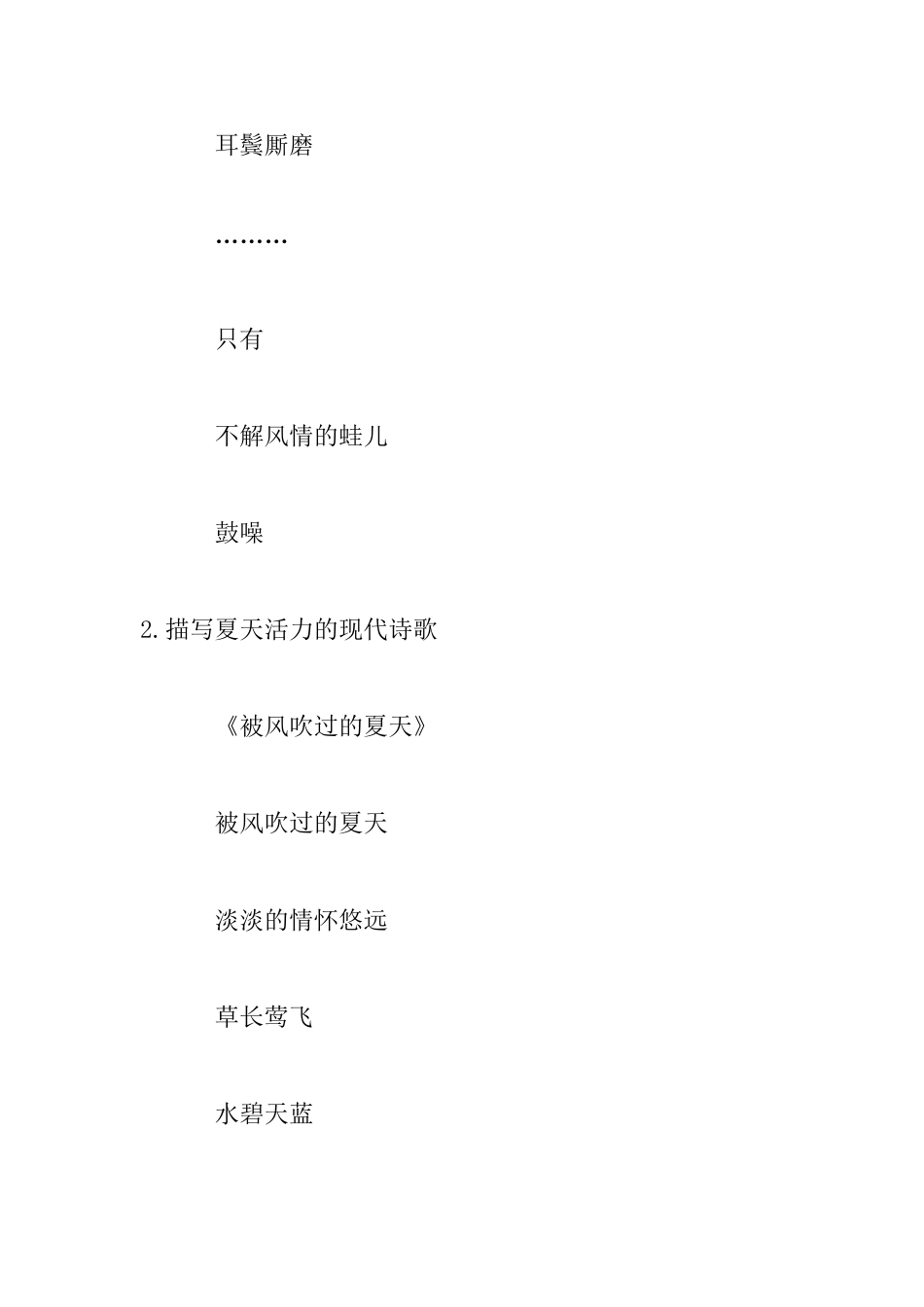 耳鬓厮磨

………

只有

不解风情的蛙儿

鼓噪

2.描写夏天活力的现代诗歌

《被风吹过的夏天》

被风吹过的夏天

淡淡的情怀悠远

草长莺飞

水碧天蓝